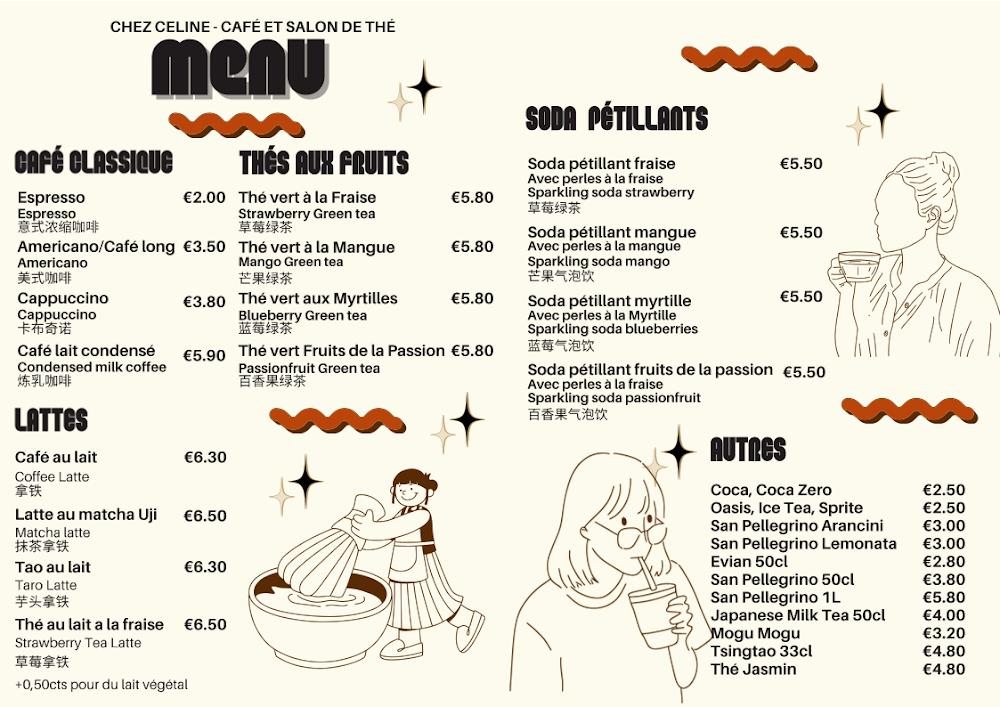 CHEZ CELINE - CAFÉ ET SALON DE THÉ

MENU

CAFÉ CLASSIQUE

Espresso €2.00
Espresso
意式浓缩咖啡

Americano/Café long €3.50
Americano
美式咖啡

Cappuccino €3.80
Cappuccino
卡布奇诺

Café lait condensé €5.90
Condensed milk coffee
炼乳咖啡

LATTES

Café au lait €6.30
Coffee Latte
拿铁

Latte au matcha Uji €6.50
Matcha latte
抹茶拿铁

Tao au lait €6.30
Taro Latte
芋头拿铁

Thé au lait a la fraise €6.50
Strawberry Tea Latte
草莓拿铁

+0,50cts pour du lait végétal

THÉS AUX FRUITS

Thé vert à la Fraise €5.80
Strawberry Green tea
草莓绿茶

Thé vert à la Mangue €5.80
Mango Green tea
芒果绿茶

Thé vert aux Myrtilles €5.80
Blueberry Green tea
蓝莓绿茶

Thé vert Fruits de la Passion €5.80
Passionfruit Green tea
百香果绿茶

SODA PÉTILLANTS

Soda pétillant fraise €5.50
Avec perles à la fraise
Sparkling soda strawberry
草莓绿茶

Soda pétillant mangue €5.50
Avec perles à la mangue
Sparkling soda mango
芒果气泡饮

Soda pétillant myrtille €5.50
Avec perles à la Myrtille
Sparkling soda blueberries
蓝莓气泡饮

Soda pétillant fruits de la passion €5.50
Avec perles à la fraise
Sparkling soda passionfruit
百香果气泡饮

AUTRES

Coca, Coca Zero €2.50
Oasis, Ice Tea, Sprite €2.50
San Pellegrino Arancini €3.00
San Pellegrino Lemonata €3.00
Evian 50cl €2.80
San Pellegrino 50cl €3.80
San Pellegrino 1L €5.80
Japanese Milk Tea 50cl €4.00
Mogu Mogu €3.20
Tsingtao 33cl €4.80
Thé Jasmin €4.80